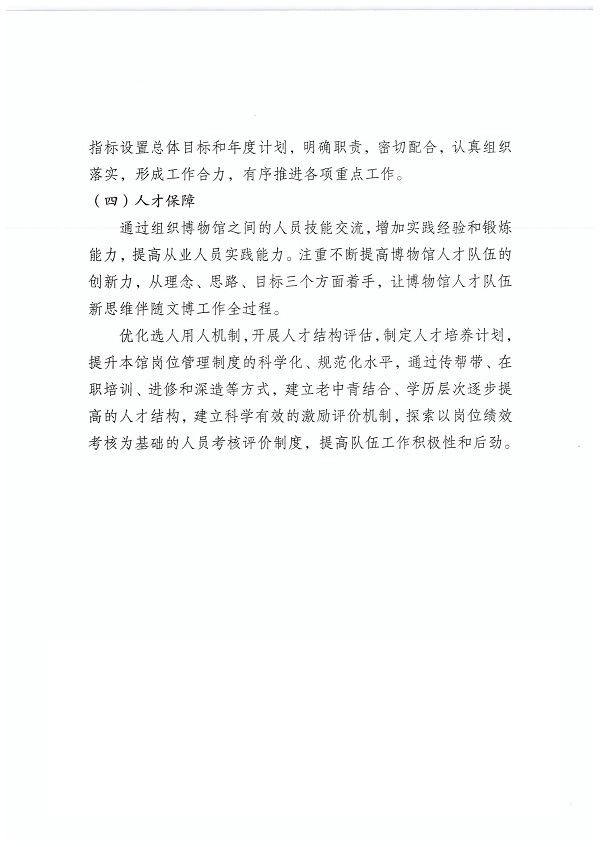 指标设置总体目标和年度计划，明确职责，密切配合，认真组织落实，形成工作合力，有序推进各项重点工作。

（四）人才保障

通过组织博物馆之间的人员技能交流，增加实践经验和锻炼能力，提高从业人员实践能力。注重不断提高博物馆人才队伍的创新力，从理念、思路、目标三个方面着手，让博物馆人才队伍新思维伴随文博工作全过程。

优化选人用人机制，开展人才结构评估，制定人才培养计划，提升本馆岗位管理制度的科学化、规范化水平，通过传帮带、在职培训、进修和深造等方式，建立老中青结合、学历层次逐步提高的人才结构，建立科学有效的激励评价机制，探索以岗位绩效考核为基础的人员考核评价制度，提高队伍工作积极性和后劲。